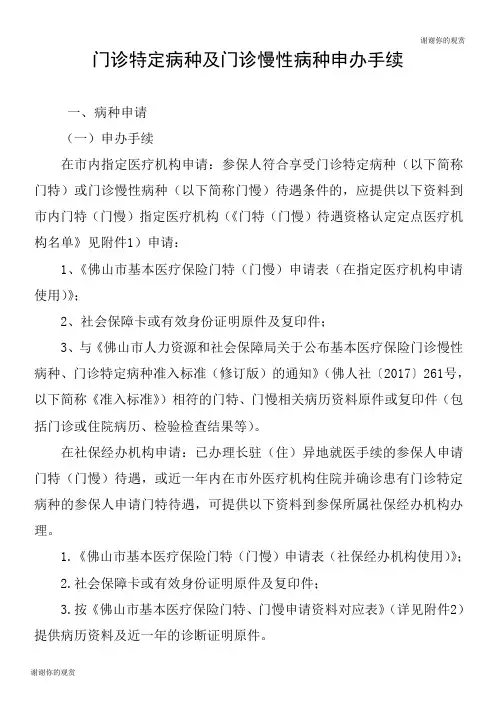 谢谢你的观赏

门诊特定病种及门诊慢性病种申办手续

一、病种申请

（一）申办手续

在市内指定医疗机构申请：参保人符合享受门诊特定病种（以下简称门特）或门诊慢性病种（以下简称门慢）待遇条件的，应提供以下资料到市内门特（门慢）指定医疗机构（《门特（门慢）待遇资格认定定点医疗机构名单》见附件1）申请：

1、《佛山市基本医疗保险门特（门慢）申请表（在指定医疗机构申请使用）》；

2、社会保障卡或有效身份证明原件及复印件；

3、与《佛山市人力资源和社会保障局关于公布基本医疗保险门诊慢性病种、门诊特定病种准入标准（修订版）的通知》（佛人社〔2017〕261号，以下简称《准入标准》）相符的门特、门慢相关病历资料原件或复印件（包括门诊或住院病历、检验检查结果等）。

在社保经办机构申请：已办理长驻（住）异地就医手续的参保人申请门特（门慢）待遇，或近一年内在市外医疗机构住院并确诊患有门诊特定病种的参保人申请门特待遇，可提供以下资料到参保所属社保经办机构办理。

1.《佛山市基本医疗保险门特（门慢）申请表（社保经办机构使用）》；

2.社会保障卡或有效身份证明原件及复印件；

3.按《佛山市基本医疗保险门特、门慢申请资料对应表》（详见附件2）提供病历资料及近一年的诊断证明原件。

谢谢你的观赏